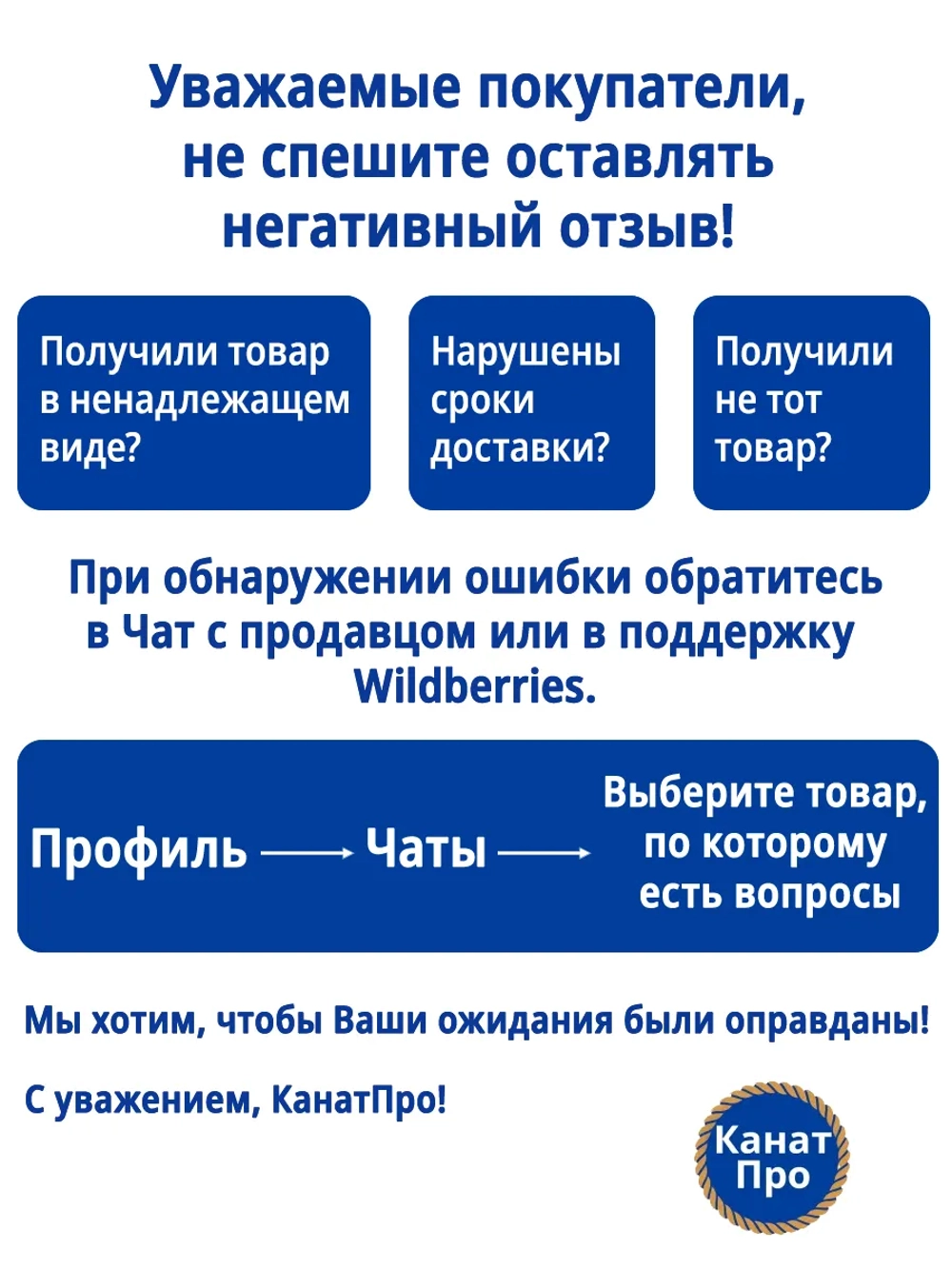 Уважаемые покупатели, не спешите оставлять негативный отзыв!

Получили товар в ненадлежащем виде?

Нарушены сроки доставки?

Получили не тот товар?

При обнаружении ошибки обратитесь в Чат с продавцом или в поддержку Wildberries.

Профиль → Чаты → Выберите товар, по которому есть вопросы

Мы хотим, чтобы Ваши ожидания были оправданы!

С уважением, КанатПро!

Канат Про